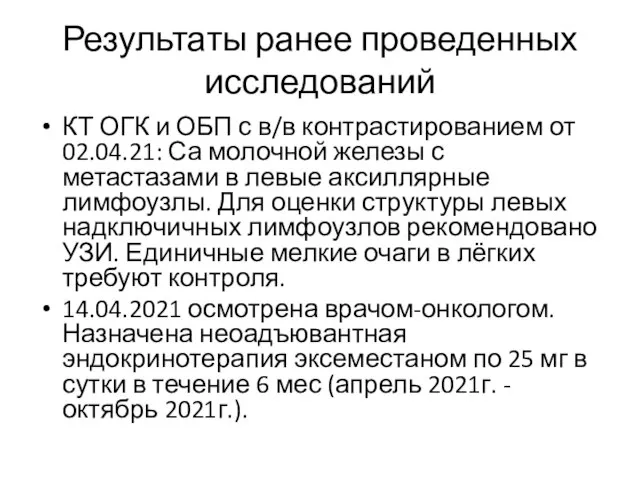 Результаты ранее проведенных исследований

• КТ ОГК и ОБП с в/в контрастированием от 02.04.21: Са молочной железы с метастазами в левые аксиллярные лимфоузлы. Для оценки структуры левых надключичных лимфоузлов рекомендовано УЗИ. Единичные мелкие очаги в лёгких требуют контроля.

• 14.04.2021 осмотрена врачом-онкологом. Назначена неоадъювантная эндокринотерапия эксеместаном по 25 мг в сутки в течение 6 мес (апрель 2021г. - октябрь 2021г.).